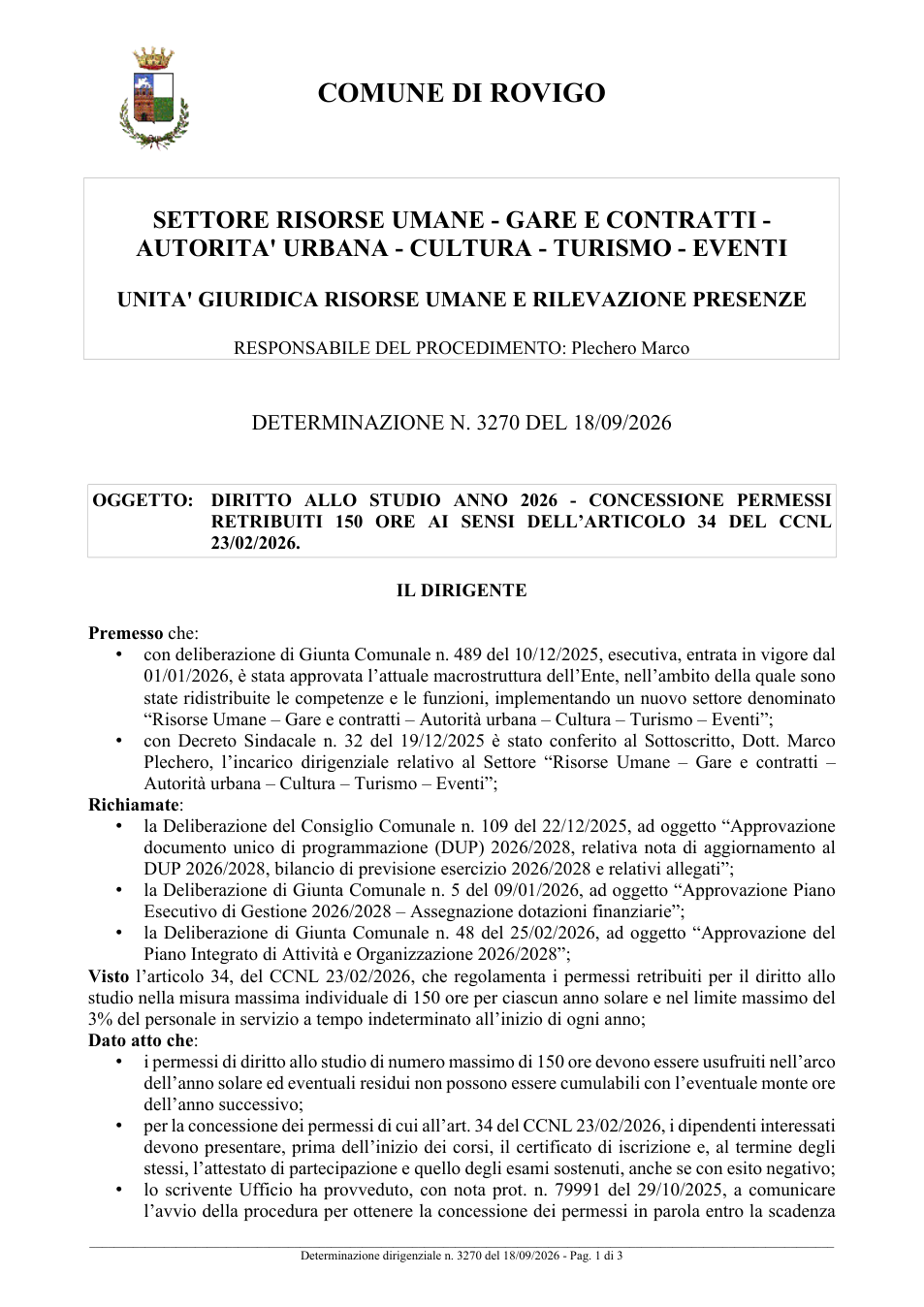 COMUNE DI ROVIGO

SETTORE RISORSE UMANE - GARE E CONTRATTI - AUTORITA' URBANA - CULTURA - TURISMO - EVENTI

UNITA' GIURIDICA RISORSE UMANE E RILEVAZIONE PRESENZE

RESPONSABILE DEL PROCEDIMENTO: Plechero Marco

DETERMINAZIONE N. 3270 DEL 18/09/2026

OGGETTO: DIRITTO ALLO STUDIO ANNO 2026 - CONCESSIONE PERMESSI RETRIBUITI 150 ORE AI SENSI DELL'ARTICOLO 34 DEL CCNL 23/02/2026.

IL DIRIGENTE

Premesso che:
• con deliberazione di Giunta Comunale n. 489 del 10/12/2025, esecutiva, entrata in vigore dal 01/01/2026, è stata approvata l'attuale macrostruttura dell'Ente, nell'ambito della quale sono state ridistribuite le competenze e le funzioni, implementando un nuovo settore denominato "Risorse Umane – Gare e contratti – Autorità urbana – Cultura – Turismo – Eventi";
• con Decreto Sindacale n. 32 del 19/12/2025 è stato conferito al Sottoscritto, Dott. Marco Plechero, l'incarico dirigenziale relativo al Settore "Risorse Umane – Gare e contratti – Autorità urbana – Cultura – Turismo – Eventi";
Richiamate:
• la Deliberazione del Consiglio Comunale n. 109 del 22/12/2025, ad oggetto "Approvazione documento unico di programmazione (DUP) 2026/2028, relativa nota di aggiornamento al DUP 2026/2028, bilancio di previsione esercizio 2026/2028 e relativi allegati";
• la Deliberazione di Giunta Comunale n. 5 del 09/01/2026, ad oggetto "Approvazione Piano Esecutivo di Gestione 2026/2028 – Assegnazione dotazioni finanziarie";
• la Deliberazione di Giunta Comunale n. 48 del 25/02/2026, ad oggetto "Approvazione del Piano Integrato di Attività e Organizzazione 2026/2028";
Visto l'articolo 34, del CCNL 23/02/2026, che regolamenta i permessi retribuiti per il diritto allo studio nella misura massima individuale di 150 ore per ciascun anno solare e nel limite massimo del 3% del personale in servizio a tempo indeterminato all'inizio di ogni anno;
Dato atto che:
• i permessi di diritto allo studio di numero massimo di 150 ore devono essere usufruiti nell'arco dell'anno solare ed eventuali residui non possono essere cumulabili con l'eventuale monte ore dell'anno successivo;
• per la concessione dei permessi di cui all'art. 34 del CCNL 23/02/2026, i dipendenti interessati devono presentare, prima dell'inizio dei corsi, il certificato di iscrizione e, al termine degli stessi, l'attestato di partecipazione e quello degli esami sostenuti, anche se con esito negativo;
• lo scrivente Ufficio ha provveduto, con nota prot. n. 79991 del 29/10/2025, a comunicare l'avvio della procedura per ottenere la concessione dei permessi in parola entro la scadenza

Determinazione dirigenziale n. 3270 del 18/09/2026 - Pag. 1 di 3